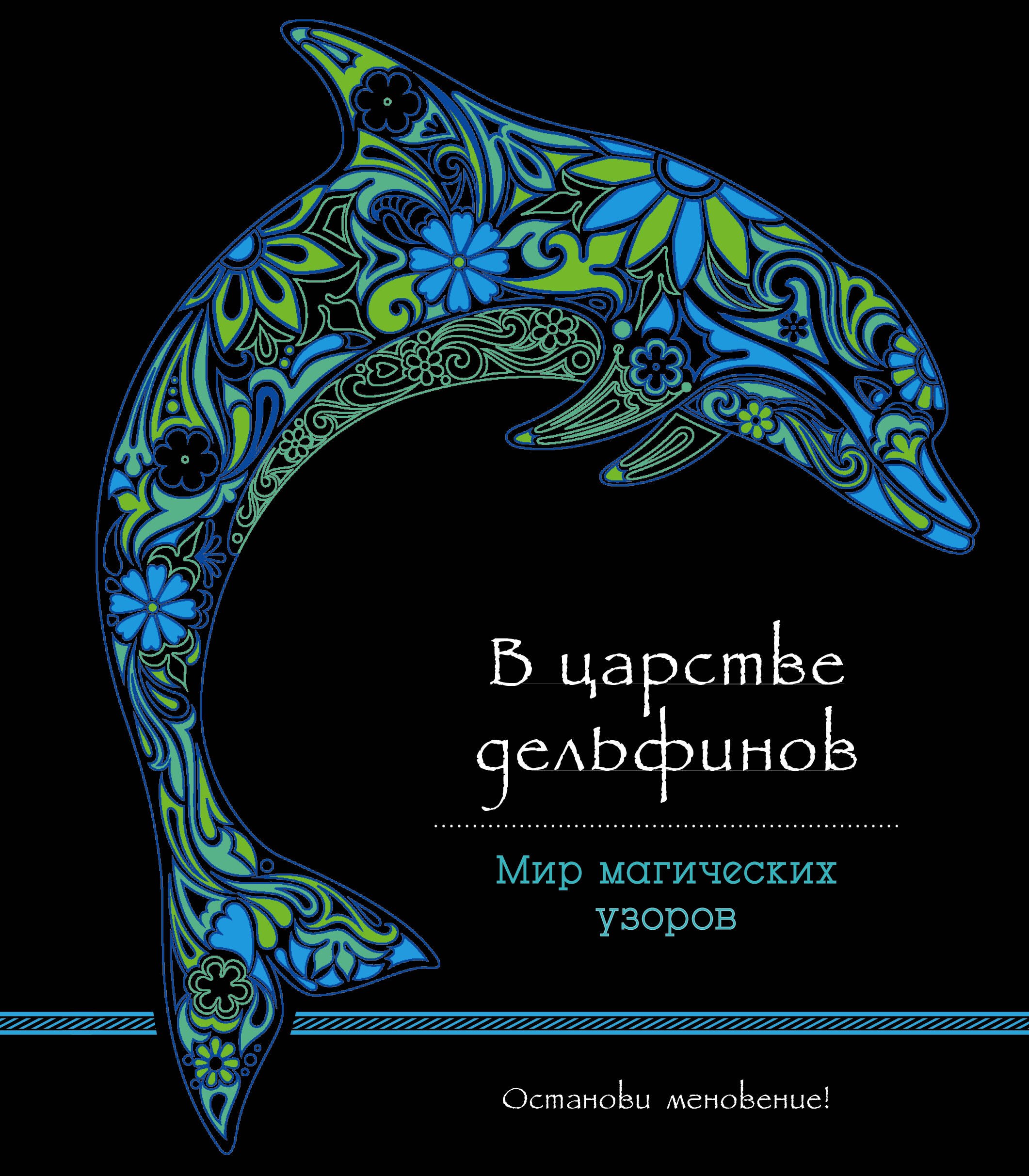 В царстве дельфинов

Мир магических узоров

Останови мгновение!